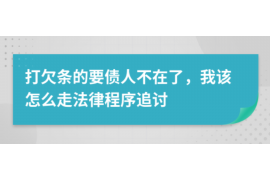 打欠条的要债人不在了，我该怎么走法律程序追讨